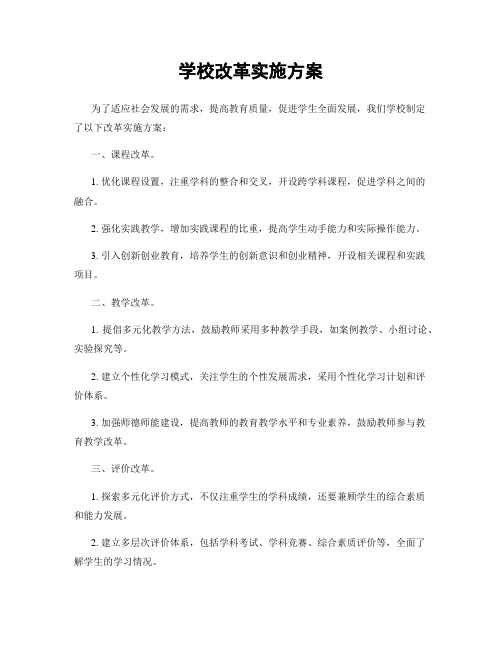 学校改革实施方案

为了适应社会发展的需求，提高教育质量，促进学生全面发展，我们学校制定了以下改革实施方案：

一、课程改革。

1. 优化课程设置，注重学科的整合和交叉，开设跨学科课程，促进学科之间的融合。

2. 强化实践教学，增加实践课程的比重，提高学生动手能力和实际操作能力。

3. 引入创新创业教育，培养学生的创新意识和创业精神，开设相关课程和实践项目。

二、教学改革。

1. 提倡多元化教学方法，鼓励教师采用多种教学手段，如案例教学、小组讨论、实验探究等。

2. 建立个性化学习模式，关注学生的个性发展需求，采用个性化学习计划和评价体系。

3. 加强师德师能建设，提高教师的教育教学水平和专业素养，鼓励教师参与教育教学改革。

三、评价改革。

1. 探索多元化评价方式，不仅注重学生的学科成绩，还要兼顾学生的综合素质和能力发展。

2. 建立多层次评价体系，包括学科考试、学科竞赛、综合素质评价等，全面了解学生的学习情况。